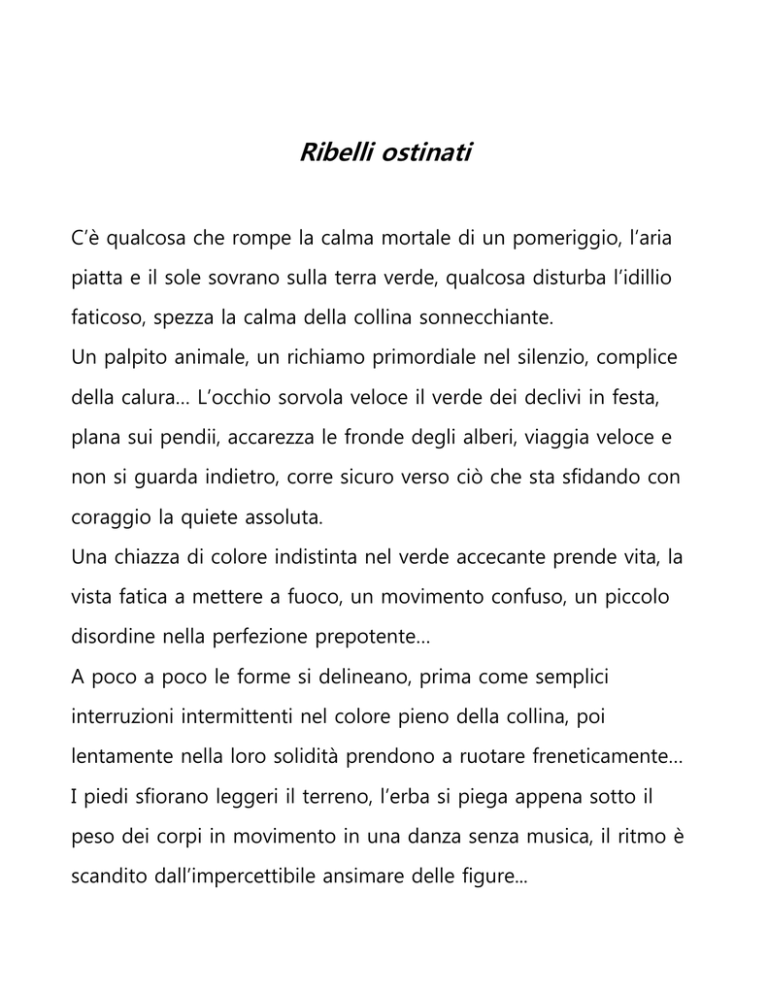 Ribelli ostinati

C’è qualcosa che rompe la calma mortale di un pomeriggio, l’aria piatta e il sole sovrano sulla terra verde, qualcosa disturba l’idillio faticoso, spezza la calma della collina sonnecchiante.
Un palpito animale, un richiamo primordiale nel silenzio, complice della calura… L’occhio sorvola veloce il verde dei declivi in festa, plana sui pendii, accarezza le fronde degli alberi, viaggia veloce e non si guarda indietro, corre sicuro verso ciò che sta sfidando con coraggio la quiete assoluta.
Una chiazza di colore indistinta nel verde accecante prende vita, la vista fatica a mettere a fuoco, un movimento confuso, un piccolo disordine nella perfezione prepotente…
A poco a poco le forme si delineano, prima come semplici interruzioni intermittenti nel colore pieno della collina, poi lentamente nella loro solidità prendono a ruotare freneticamente…
I piedi sfiorano leggeri il terreno, l’erba si piega appena sotto il peso dei corpi in movimento in una danza senza musica, il ritmo è scandito dall’impercettibile ansimare delle figure…